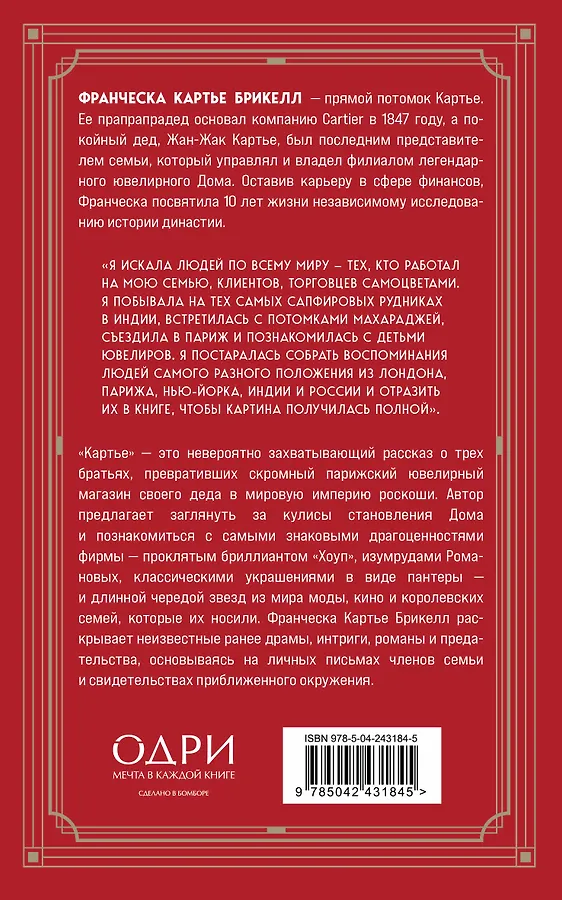 ФРАНЧЕСКА КАРТЬЕ БРИКЕЛЛ — прямой потомок Картье. Ее прапрапрадед основал компанию Cartier в 1847 году, а покойный дед, Жан-Жак Картье, был последним представителем семьи, который управлял и владел филиалом легендарного ювелирного Дома. Оставив карьеру в сфере финансов, Франческа посвятила 10 лет жизни независимому исследованию истории династии.

«Я ИСКАЛА ЛЮДЕЙ ПО ВСЕМУ МИРУ – ТЕХ, КТО РАБОТАЛ НА МОЮ СЕМЬЮ, КЛИЕНТОВ, ТОРГОВЦЕВ САМОЦВЕТАМИ. Я ПОБЫВАЛА НА ТЕХ САМЫХ САПФИРОВЫХ РУДНИКАХ В ИНДИИ, ВСТРЕТИЛАСЬ С ПОТОМКАМИ МАХАРАДЖЕЙ, СЪЕЗДИЛА В ПАРИЖ И ПОЗНАКОМИЛАСЬ С ДЕТЬМИ ЮВЕЛИРОВ. Я ПОСТАРАЛАСЬ СОБРАТЬ ВОСПОМИНАНИЯ ЛЮДЕЙ САМОГО РАЗНОГО ПОЛОЖЕНИЯ ИЗ ЛОНДОНА, ПАРИЖА, НЬЮ-ЙОРКА, ИНДИИ И РОССИИ И ОТРАЗИТЬ ИХ В КНИГЕ, ЧТОБЫ КАРТИНА ПОЛУЧИЛАСЬ ПОЛНОЙ».

«Картье» — это невероятно захватывающий рассказ о трех братьях, превративших скромный парижский ювелирный магазин своего деда в мировую империю роскоши. Автор предлагает заглянуть за кулисы становления Дома и познакомиться с самыми знаковыми драгоценностями фирмы — проклятым бриллиантом «Хоуп», изумрудами Романовых, классическими украшениями в виде пантеры — и длинной чередой звезд из мира моды, кино и королевских семей, которые их носили. Франческа Картье Брикелл раскрывает неизвестные ранее драмы, интриги, романы и предательства, основываясь на личных письмах членов семьи и свидетельствах приближенного окружения.

ОДРИ
МЕЧТА В КАЖДОЙ КНИГЕ
СДЕЛАНО В БОМБОРЕ

ISBN 978-5-04-243184-5
9 785042 431845 >